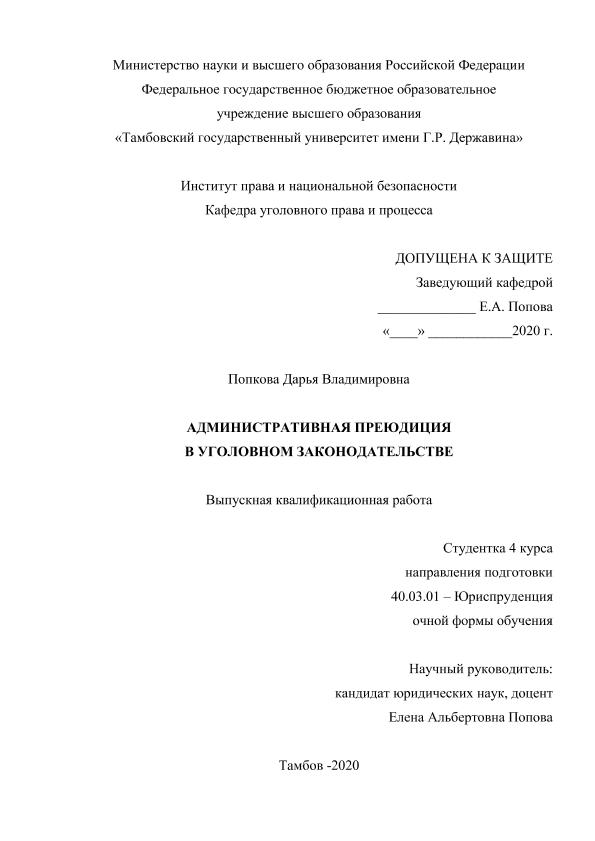 Министерство науки и высшего образования Российской Федерации
Федеральное государственное бюджетное образовательное
учреждение высшего образования
«Тамбовский государственный университет имени Г.Р. Державина»

Институт права и национальной безопасности
Кафедра уголовного права и процесса

ДОПУЩЕНА К ЗАЩИТЕ
Заведующий кафедрой
______________ Е.А. Попова
«____» ____________2020 г.

Попкова Дарья Владимировна

АДМИНИСТРАТИВНАЯ ПРЕЮДИЦИЯ
В УГОЛОВНОМ ЗАКОНОДАТЕЛЬСТВЕ

Выпускная квалификационная работа

Студентка 4 курса
направления подготовки
40.03.01 – Юриспруденция
очной формы обучения

Научный руководитель:
кандидат юридических наук, доцент
Елена Альбертовна Попова

Тамбов -2020